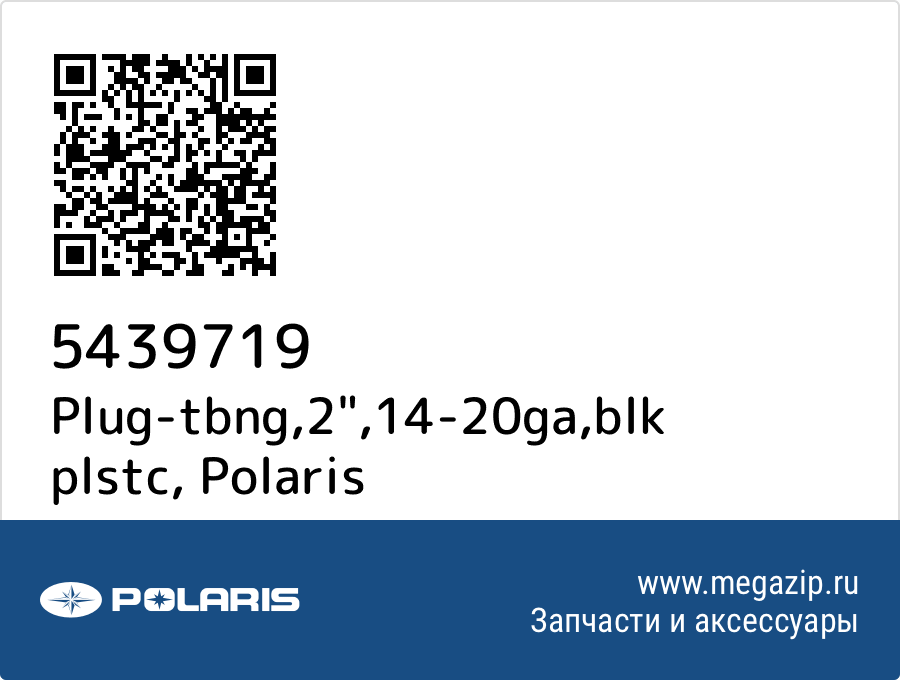 5439719
Plug-tbng,2",14-20ga,blk plstc, Polaris

POLARIS

www.megazip.ru
Запчасти и аксессуары